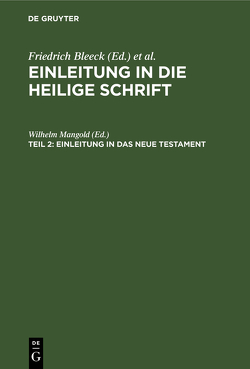 DE GRUYTER

Friedrich Bleeck (Ed.) et al.
EINLEITUNG IN DIE HEILIGE SCHRIFT

Wilhelm Mangold (Ed.)
TEIL 2: EINLEITUNG IN DAS NEUE TESTAMENT

DE
G